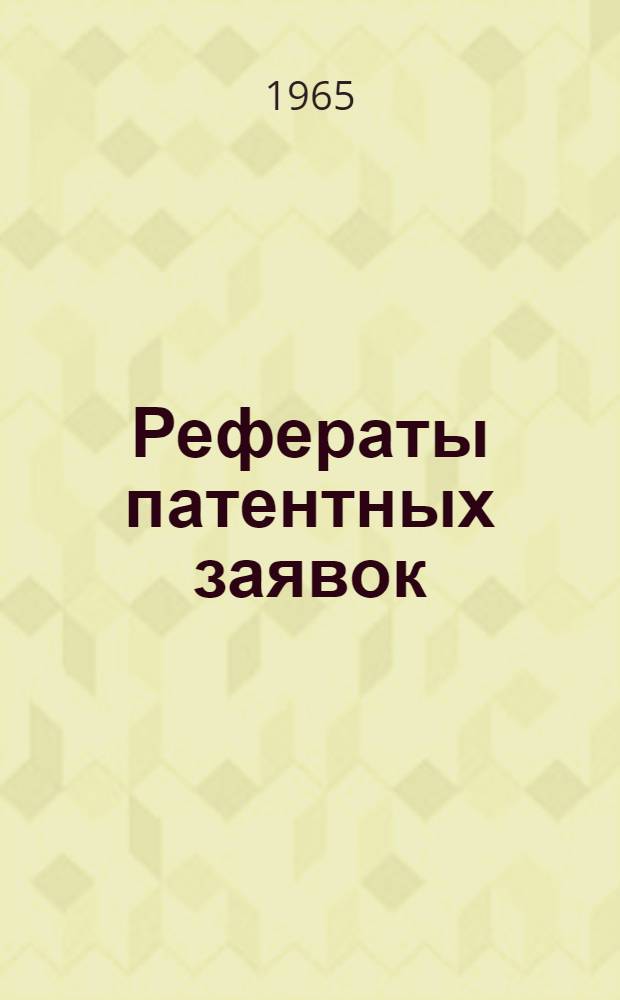 1965

Рефераты патентных заявок